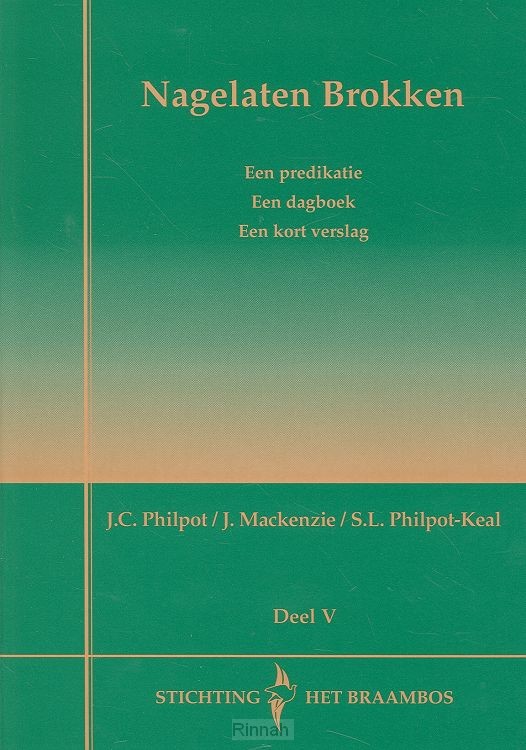 Nagelaten Brokken

Een predikatie
Een dagboek
Een kort verslag

J.C. Philpot / J. Mackenzie / S.L. Philpot-Keal

Deel V

STICHTING HET BRAAMBOS

Rinnah